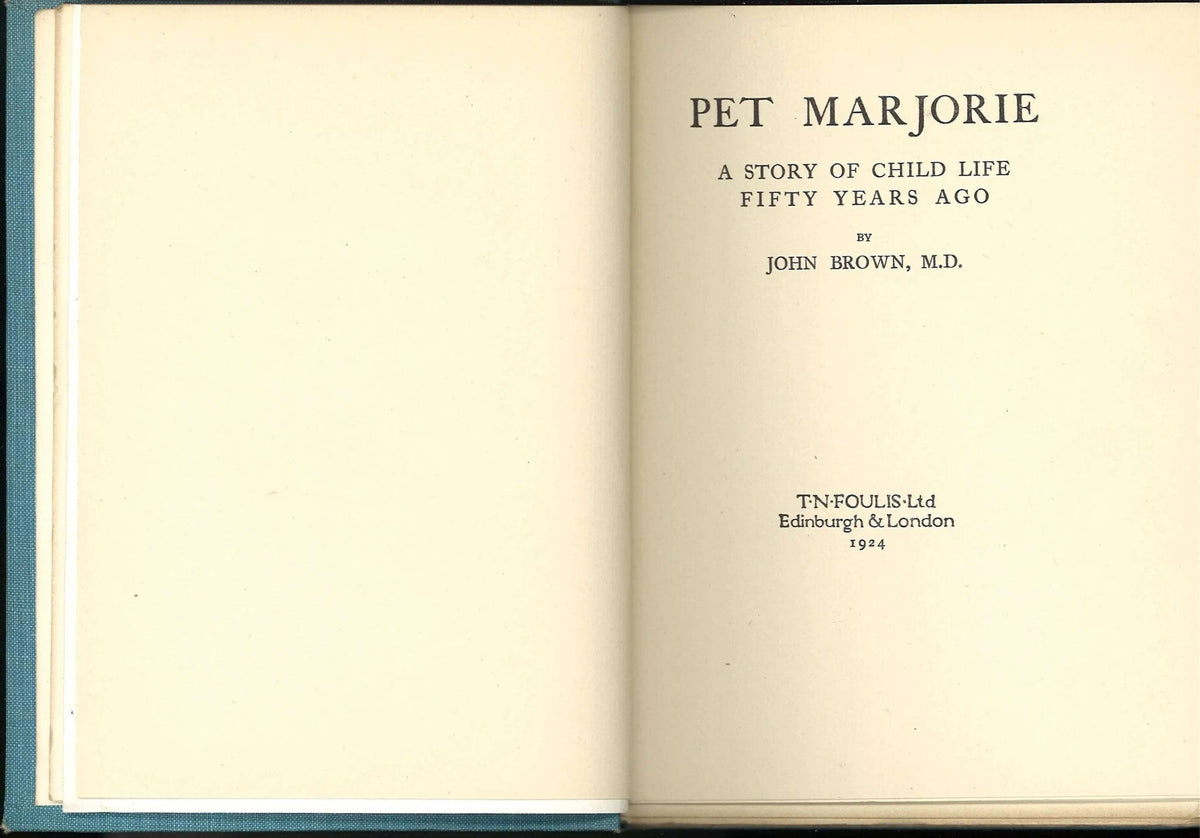 PET MARJORIE

A STORY OF CHILD LIFE
FIFTY YEARS AGO

BY

JOHN BROWN, M.D.

T·N·FOULIS·Ltd
Edinburgh & London
1924